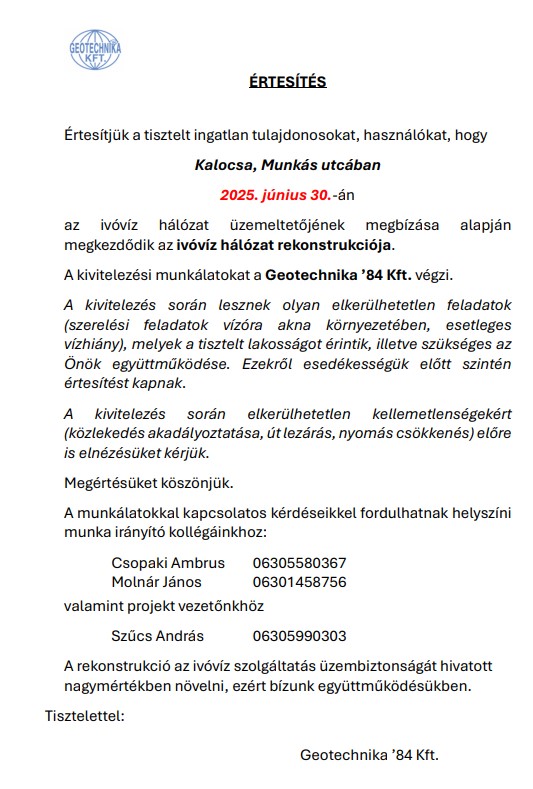 GEOTECHNIKA KFT.

ÉRTESÍTÉS

Értesítjük a tisztelt ingatlan tulajdonosokat, használókat, hogy

Kalocsa, Munkás utcában

2025. június 30.-án

az ivóvíz hálózat üzemeltetőjének megbízása alapján megkezdődik az ivóvíz hálózat rekonstrukciója.

A kivitelezési munkálatokat a Geotechnika '84 Kft. végzi.

A kivitelezés során lesznek olyan elkerülhetetlen feladatok (szerelési feladatok vízóra akna környezetében, esetleges vízhiány), melyek a tisztelt lakosságot érintik, illetve szükséges az Önök együttműködése. Ezekről esedékességük előtt szintén értesítést kapnak.

A kivitelezés során elkerülhetetlen kellemetlenségekért (közlekedés akadályoztatása, út lezárás, nyomás csökkenés) előre is elnézésüket kérjük.

Megértésüket köszönjük.

A munkálatokkal kapcsolatos kérdéseikkel fordulhatnak helyszíni munka irányító kollégáinkhoz:

Csopaki Ambrus 06305580367
Molnár János 06301458756

valamint projekt vezetőnkhöz

Szűcs András 06305990303

A rekonstrukció az ivóvíz szolgáltatás üzembiztonságát hivatott nagymértékben növelni, ezért bízunk együttműködésükben.

Tisztelettel:

Geotechnika '84 Kft.